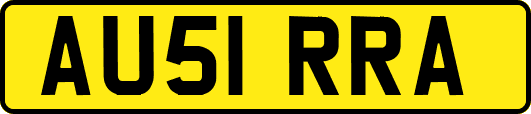 AU51 RRA